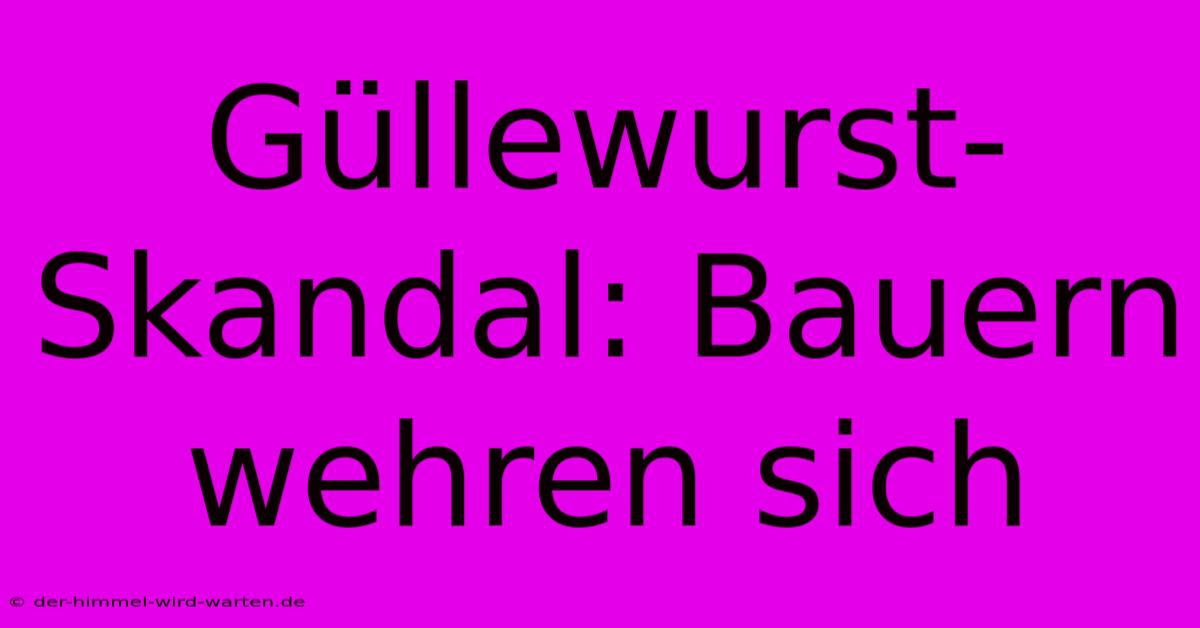 Güllewurst-Skandal: Bauern wehren sich

© der-himmel-wird-warten.de